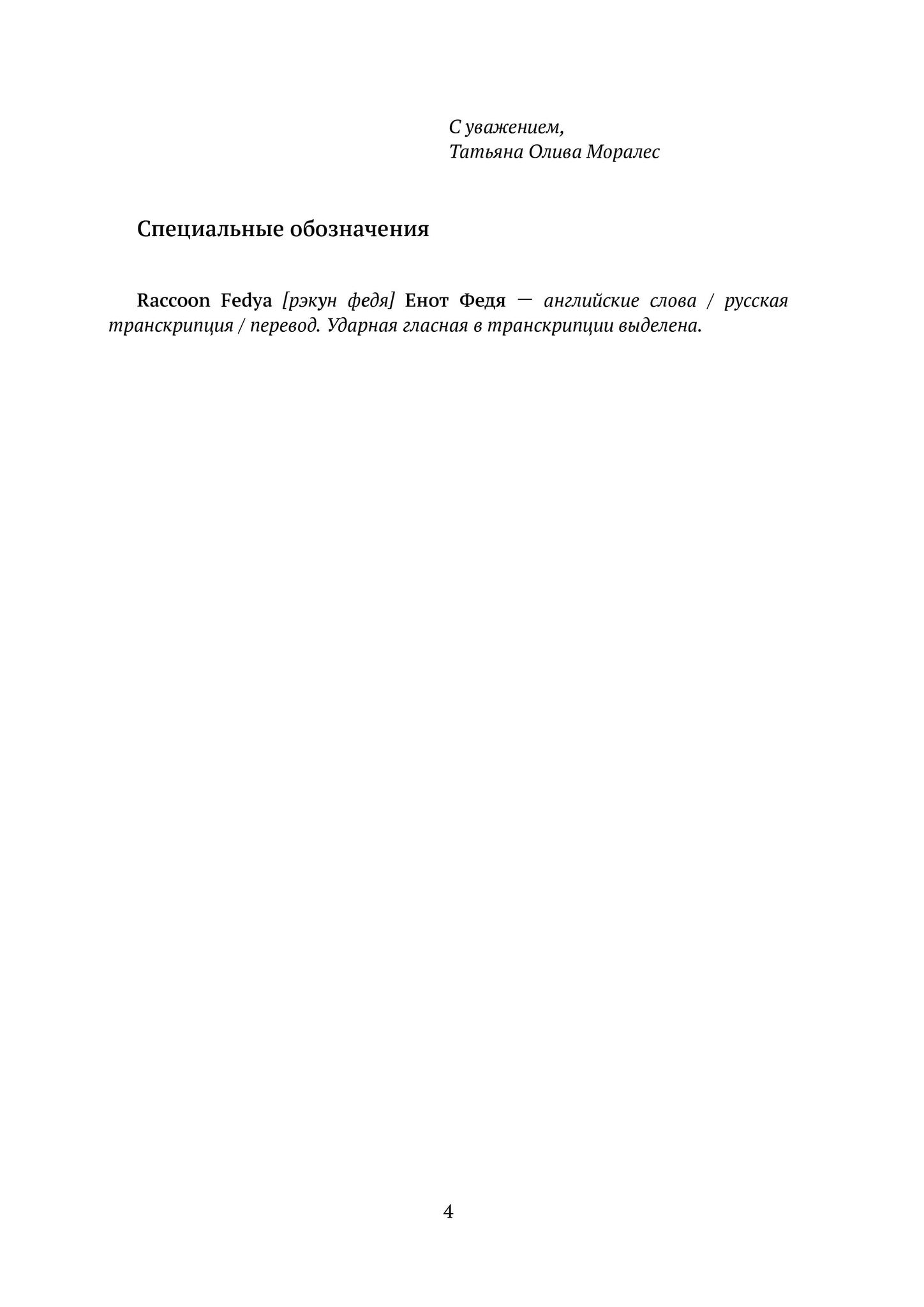 С уважением,
Татьяна Олива Моралес

Специальные обозначения

Raccoon Fedya [рэкун федя] Енот Федя — английские слова / русская транскрипция / перевод. Ударная гласная в транскрипции выделена.

4